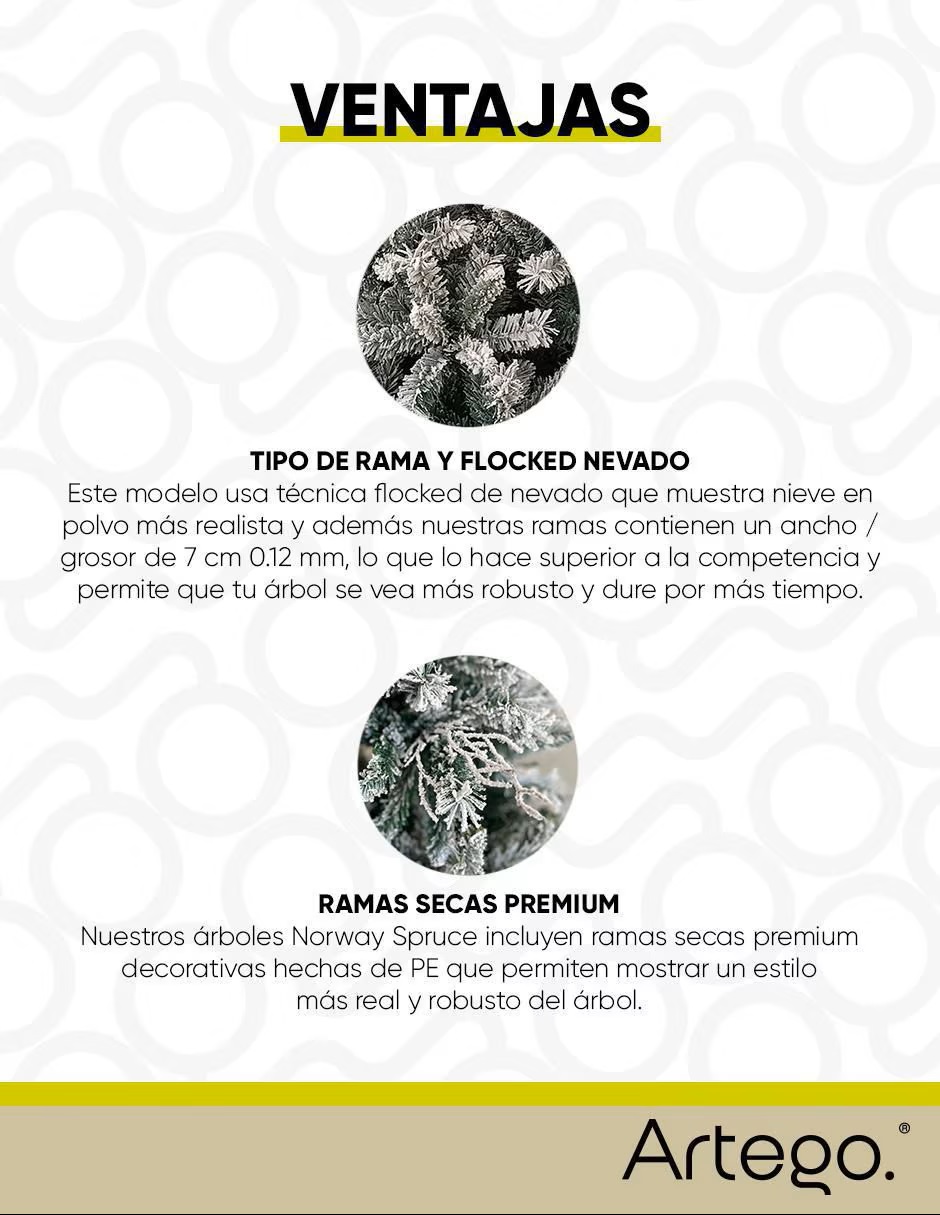 VENTAJAS

TIPO DE RAMA Y FLOCKED NEVADO
Este modelo usa técnica flocked de nevado que muestra nieve en polvo más realista y además nuestras ramas contienen un ancho / grosor de 7 cm 0.12 mm, lo que lo hace superior a la competencia y permite que tu árbol se vea más robusto y dure por más tiempo.

RAMAS SECAS PREMIUM
Nuestros árboles Norway Spruce incluyen ramas secas premium decorativas hechas de PE que permiten mostrar un estilo más real y robusto del árbol.

Artego.®